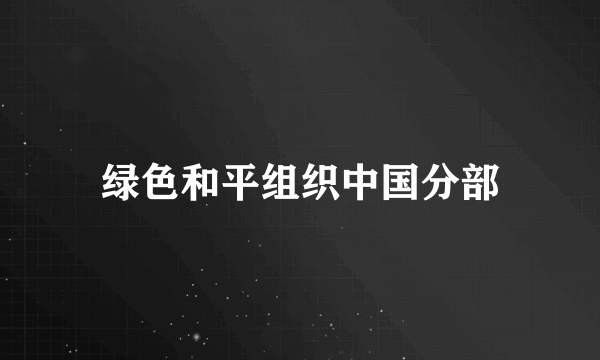 绿色和平组织中国分部